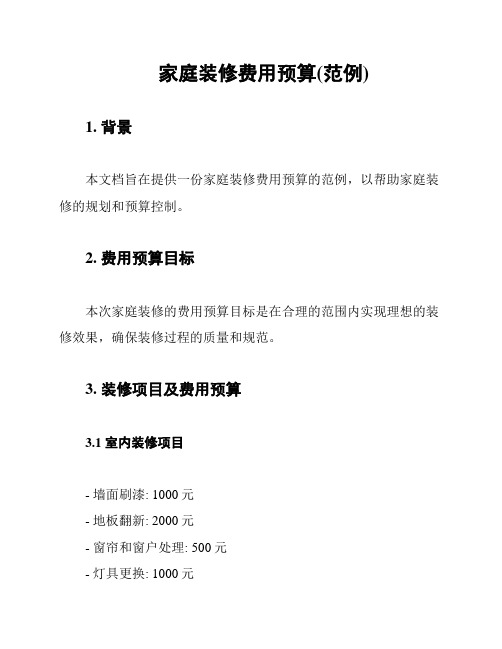 家庭装修费用预算(范例)

1. 背景

本文档旨在提供一份家庭装修费用预算的范例，以帮助家庭装修的规划和预算控制。

2. 费用预算目标

本次家庭装修的费用预算目标是在合理的范围内实现理想的装修效果，确保装修过程的质量和规范。

3. 装修项目及费用预算

3.1 室内装修项目

- 墙面刷漆: 1000 元
- 地板翻新: 2000 元
- 窗帘和窗户处理: 500 元
- 灯具更换: 1000 元